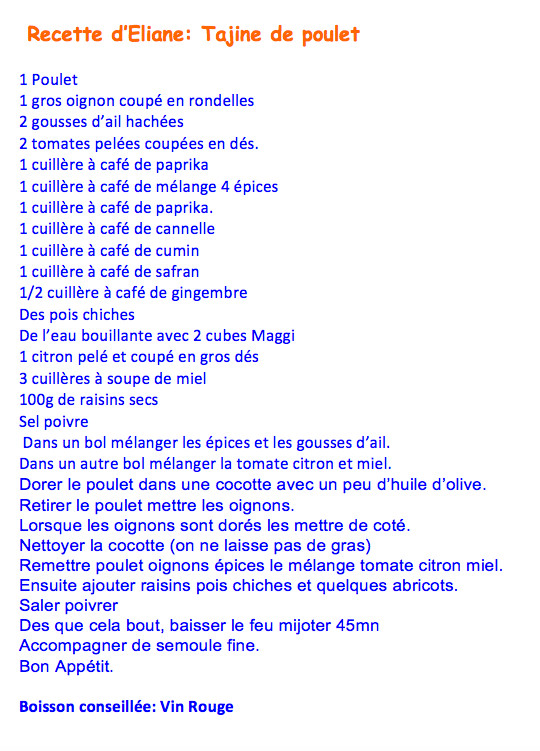 Recette d'Eliane: Tajine de poulet

1 Poulet
1 gros oignon coupé en rondelles
2 gousses d'ail hachées
2 tomates pelées coupées en dés.
1 cuillère à café de paprika
1 cuillère à café de mélange 4 épices
1 cuillère à café de paprika.
1 cuillère à café de cannelle
1 cuillère à café de cumin
1 cuillère à café de safran
1/2 cuillère à café de gingembre
Des pois chiches
De l'eau bouillante avec 2 cubes Maggi
1 citron pelé et coupé en gros dés
3 cuillères à soupe de miel
100g de raisins secs
Sel poivre
Dans un bol mélanger les épices et les gousses d'ail.
Dans un autre bol mélanger la tomate citron et miel.
Dorer le poulet dans une cocotte avec un peu d'huile d'olive.
Retirer le poulet mettre les oignons.
Lorsque les oignons sont dorés les mettre de coté.
Nettoyer la cocotte (on ne laisse pas de gras)
Remettre poulet oignons épices le mélange tomate citron miel.
Ensuite ajouter raisins pois chiches et quelques abricots.
Saler poivrer
Des que cela bout, baisser le feu mijoter 45mn
Accompagner de semoule fine.
Bon Appétit.

Boisson conseillée: Vin Rouge